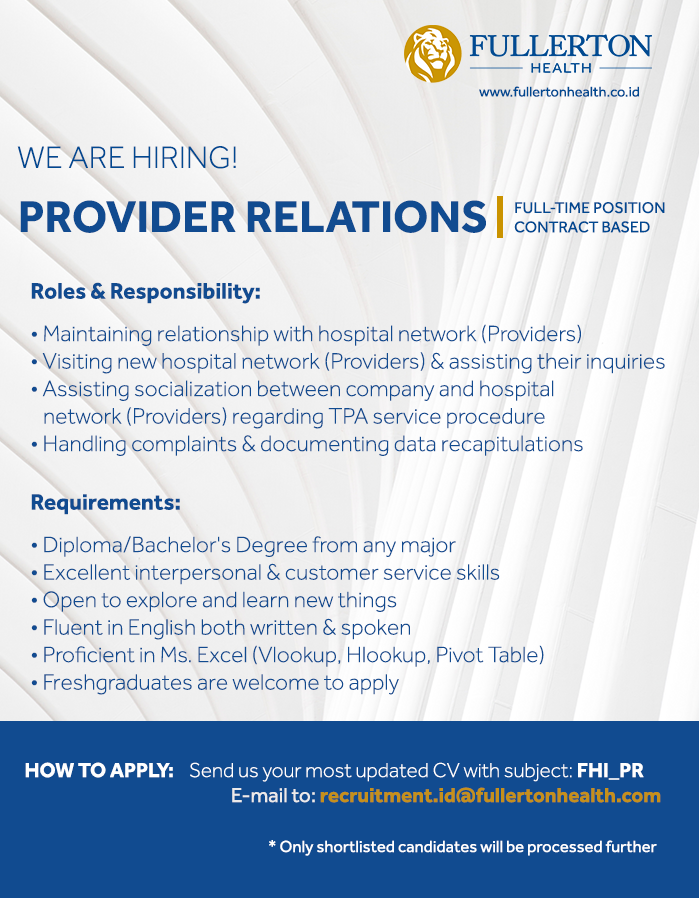 FULLERTON
HEALTH
www.fullertonhealth.co.id

WE ARE HIRING!

PROVIDER RELATIONS
FULL-TIME POSITION
CONTRACT BASED

Roles & Responsibility:

• Maintaining relationship with hospital network (Providers)
• Visiting new hospital network (Providers) & assisting their inquiries
• Assisting socialization between company and hospital network (Providers) regarding TPA service procedure
• Handling complaints & documenting data recapitulations

Requirements:

• Diploma/Bachelor's Degree from any major
• Excellent interpersonal & customer service skills
• Open to explore and learn new things
• Fluent in English both written & spoken
• Proficient in Ms. Excel (Vlookup, Hlookup, Pivot Table)
• Freshgraduates are welcome to apply

HOW TO APPLY: Send us your most updated CV with subject: FHI_PR
E-mail to: recruitment.id@fullertonhealth.com

* Only shortlisted candidates will be processed further